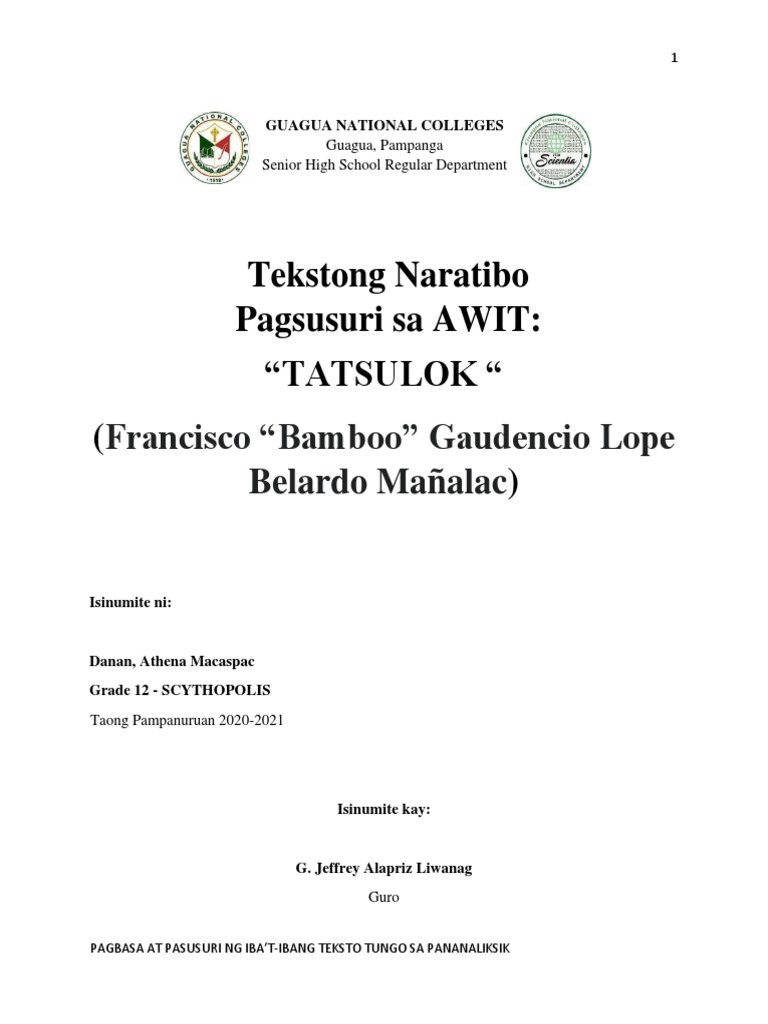 1

GUAGUA NATIONAL COLLEGES
Guagua, Pampanga
Senior High School Regular Department

Tekstong Naratibo
Pagsusuri sa AWIT:
“TATSULOK “
(Francisco “Bamboo” Gaudencio Lope Belardo Mañalac)

Isinumite ni:

Danan, Athena Macaspac
Grade 12 - SCYTHOPOLIS
Taong Pampanuruan 2020-2021

Isinumite kay:

G. Jeffrey Alapriz Liwanag
Guro

PAGBASA AT PASUSURI NG IBA’T-IBANG TEKSTO TUNGO SA PANANALIKSIK